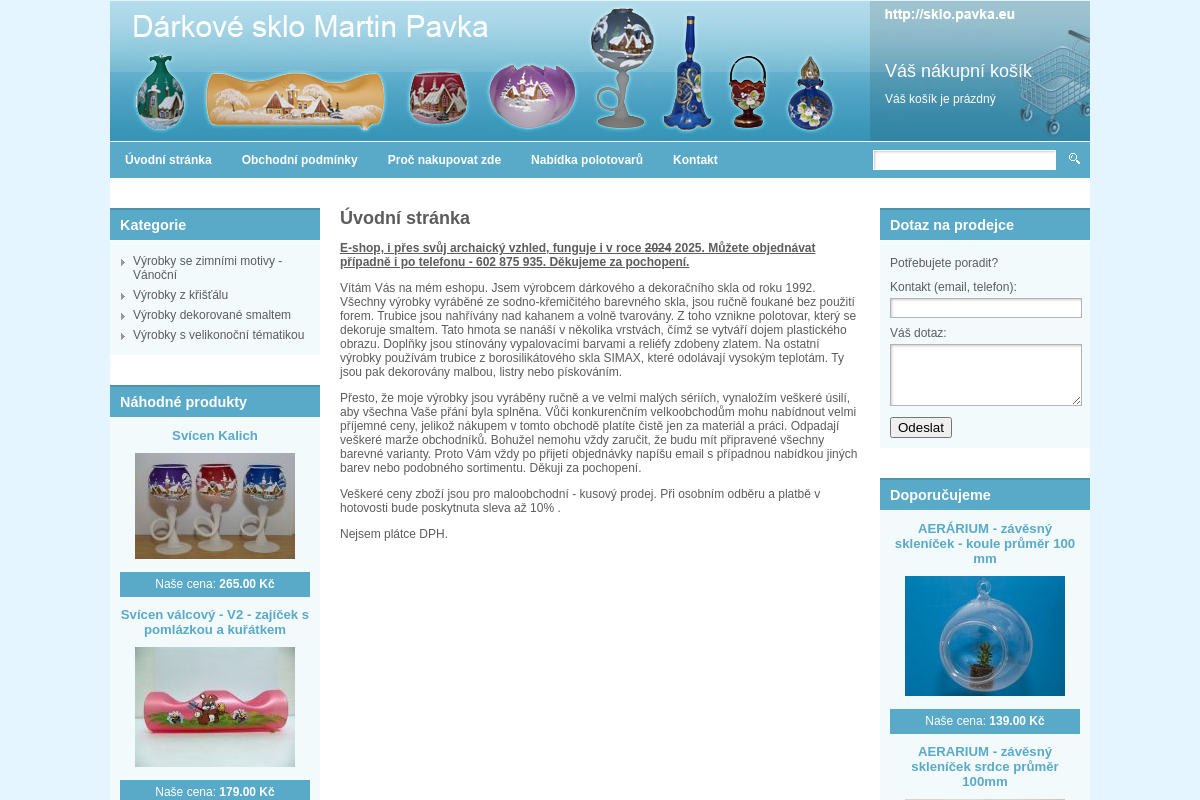 Dárkové sklo Martin Pavka

http://sklo.pavka.eu

Váš nákupní košík

Váš košík je prázdný

Úvodní stránka Obchodní podmínky Proč nakupovat zde Nabídka polotovarů Kontakt

Kategorie

Výrobky se zimními motivy - Vánoční

Výrobky z křišťálu

Výrobky dekorované smaltem

Výrobky s velikonoční tématikou

Náhodné produkty

Svícen Kalich

Naše cena: 265.00 Kč

Svícen válcový - V2 - zajíček s pomlázkou a kuřátkem

Naše cena: 179.00 Kč

Úvodní stránka

E-shop, i přes svůj archaický vzhled, funguje i v roce 2024 2025. Můžete objednávat případně i po telefonu - 602 875 935. Děkujeme za pochopení.

Vítám Vás na mém eshopu. Jsem výrobcem dárkového a dekoračního skla od roku 1992. Všechny výrobky vyráběné ze sodno-křemičitého barevného skla, jsou ručně foukané bez použití forem. Trubice jsou nahřívány nad kahanem a volně tvarovány. Z toho vznikne polotovar, který se dekoruje smaltem. Tato hmota se nanáší v několika vrstvách, čímž se vytváří dojem plastického obrazu. Doplňky jsou stínovány vypalovacími barvami a reliéfy zdobeny zlatem. Na ostatní výrobky používám trubice z borosilikátového skla SIMAX, které odolávají vysokým teplotám. Ty jsou pak dekorovány malbou, listry nebo pískováním.

Přesto, že moje výrobky jsou vyráběny ručně a ve velmi malých sériích, vynaložím veškeré úsilí, aby všechna Vaše přání byla splněna. Vůči konkurenčním velkoobchodům mohu nabídnout velmi příjemné ceny, jelikož nákupem v tomto obchodě platíte čistě jen za materiál a práci. Odpadají veškeré marže obchodníků. Bohužel nemohu vždy zaručit, že budu mít připravené všechny barevné varianty. Proto Vám vždy po přijetí objednávky napíšu email s případnou nabídkou jiných barev nebo podobného sortimentu. Děkuji za pochopení.

Veškeré ceny zboží jsou pro maloobchodní - kusový prodej. Při osobním odběru a platbě v hotovosti bude poskytnuta sleva až 10% .

Nejsem plátce DPH.

Dotaz na prodejce

Potřebujete poradit?

Kontakt (email, telefon):

Váš dotaz:

Odeslat

Doporučujeme

AERÁRIUM - závěsný skleníček - koule průměr 100 mm

Naše cena: 139.00 Kč

AERARIUM - závěsný skleníček srdce průměr 100mm